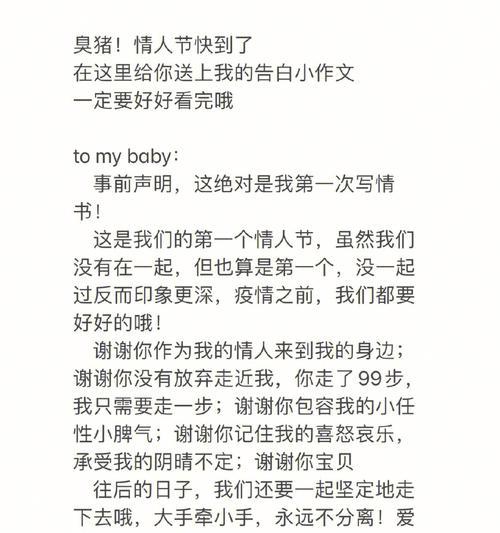 臭猪！情人节快到了
在这里给你送上我的告白小作文
一定要好好看完哦

to my baby:
事前声明，这绝对是我第一次写情书！
这是我们的第一个情人节，虽然我们没有在一起，但也算是第一个，没一起过反而印象更深，疫情之前，我们都要好好的哦！
谢谢你作为我的情人来到我的身边；谢谢你没有放弃走近我，你走了99步，我只需要走一步；谢谢你包容我的小任性小脾气；谢谢你记住我的喜怒哀乐，承受我的阴晴不定；谢谢你宝贝
往后的日子，我们还要一起坚定地走下去哦，大手牵小手，永远不分离！爱